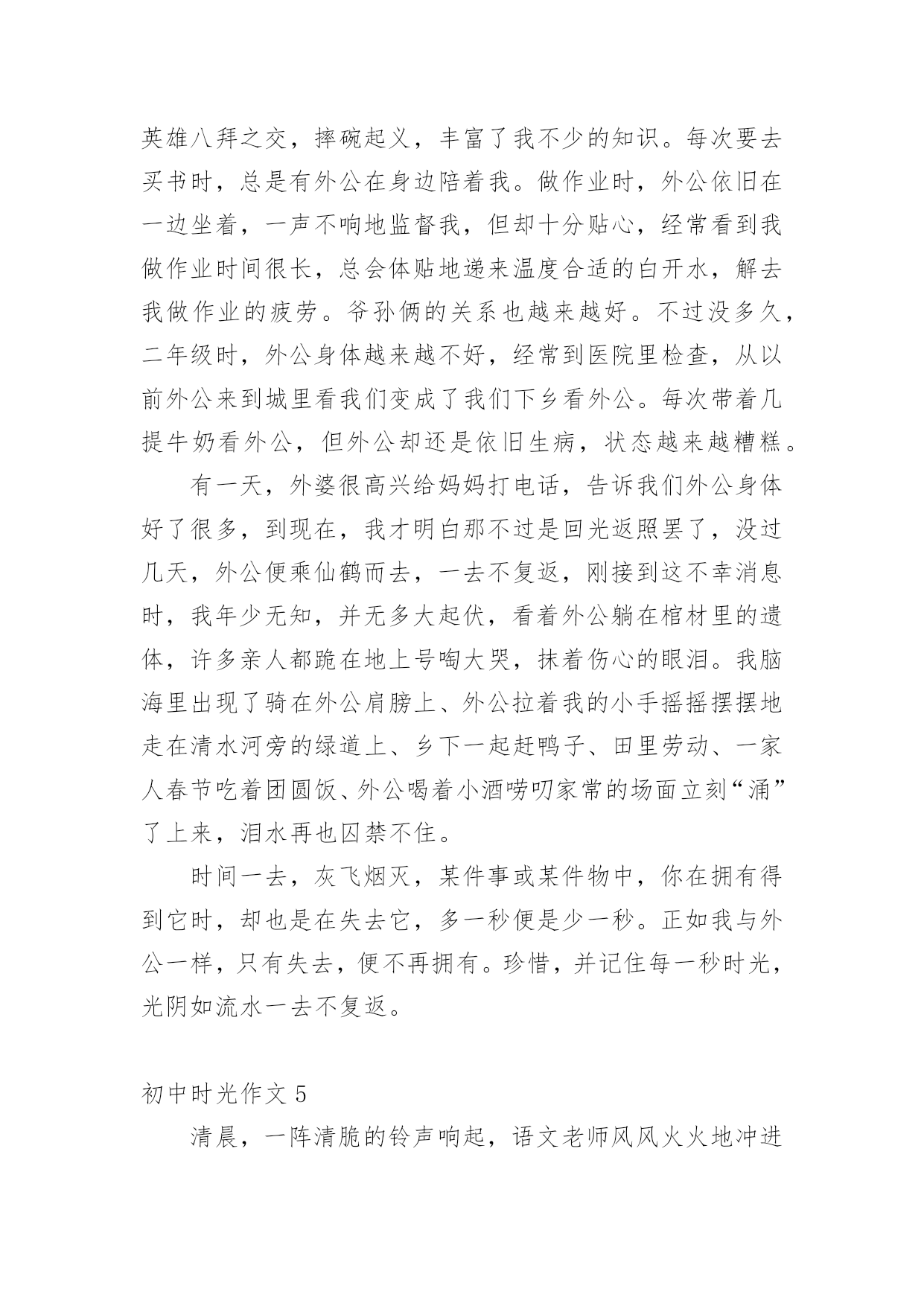 英雄八拜之交，摔碗起义，丰富了我不少的知识。每次要去买书时，总是有外公在身边陪着我。做作业时，外公依旧在一边坐着，一声不响地监督我，但却十分贴心，经常看到我做作业时间很长，总会体贴地递来温度合适的白开水，解去我做作业的疲劳。爷孙俩的关系也越来越好。不过没多久，二年级时，外公身体越来越不好，经常到医院里检查，从以前外公来到城里看我们变成了我们下乡看外公。每次带着几提牛奶看外公，但外公却还是依旧生病，状态越来越糟糕。

有一天，外婆很高兴给妈妈打电话，告诉我们外公身体好了很多，到现在，我才明白那不过是回光返照罢了，没过几天，外公便乘仙鹤而去，一去不复返，刚接到这不幸消息时，我年少无知，并无多大起伏，看着外公躺在棺材里的遗体，许多亲人都跪在地上号啕大哭，抹着伤心的眼泪。我脑海里出现了骑在外公肩膀上、外公拉着我的小手摇摇摆摆地走在清水河旁的绿道上、乡下一起赶鸭子、田里劳动、一家人春节吃着团圆饭、外公喝着小酒唠叨家常的场面立刻“涌”了上来，泪水再也囚禁不住。

时间一去，灰飞烟灭，某件事或某件物中，你在拥有得到它时，却也是在失去它，多一秒便是少一秒。正如我与外公一样，只有失去，便不再拥有。珍惜，并记住每一秒时光，光阴如流水一去不复返。

初中时光作文 5

清晨，一阵清脆的铃声响起，语文老师风风火火地冲进